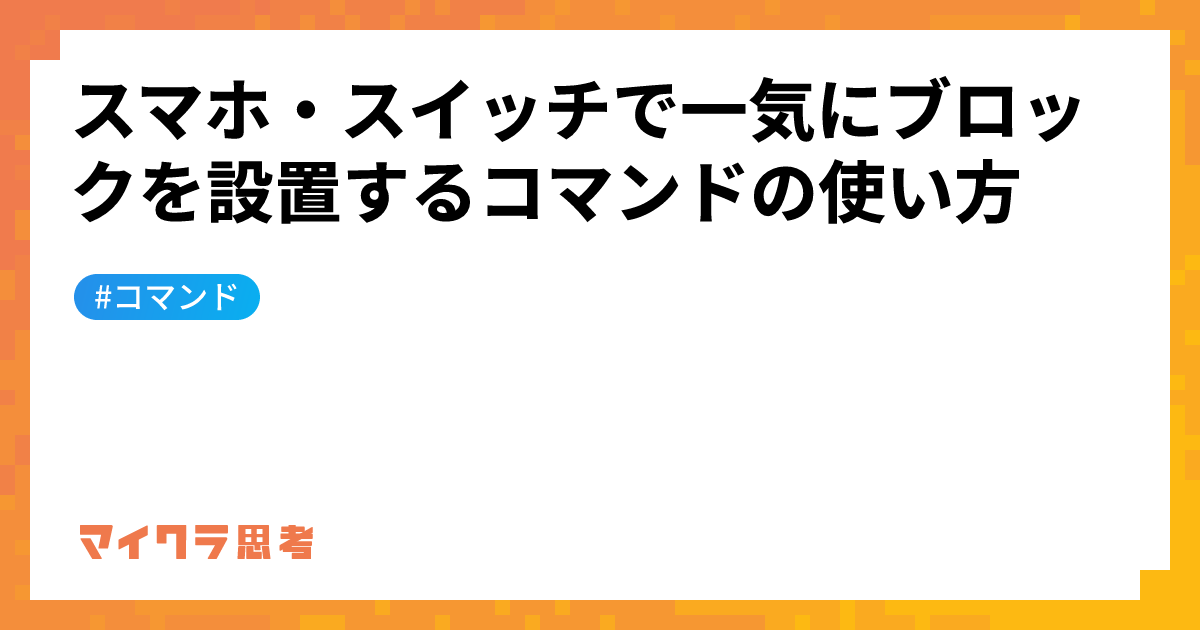 スマホ・スイッチで一気にブロックを設置するコマンドの使い方

#コマンド

マイクラ思考